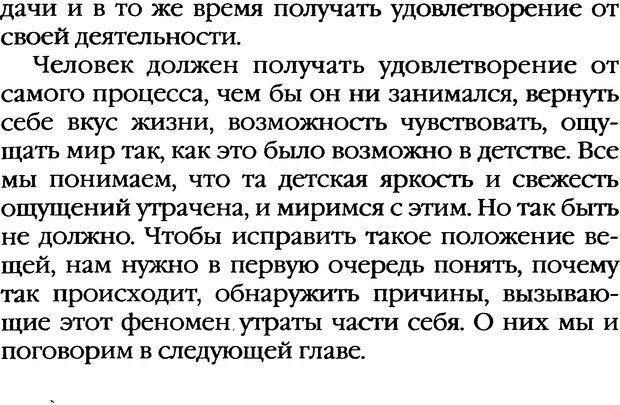 дачи и в то же время получать удовлетворение от своей деятельности.

Человек должен получать удовлетворение от самого процесса, чем бы он ни занимался, вернуть себе вкус жизни, возможность чувствовать, ощущать мир так, как это было возможно в детстве. Все мы понимаем, что та детская яркость и свежесть ощущений утрачена, и миримся с этим. Но так быть не должно. Чтобы исправить такое положение вещей, нам нужно в первую очередь понять, почему так происходит, обнаружить причины, вызывающие этот феномен утраты части себя. О них мы и поговорим в следующей главе.